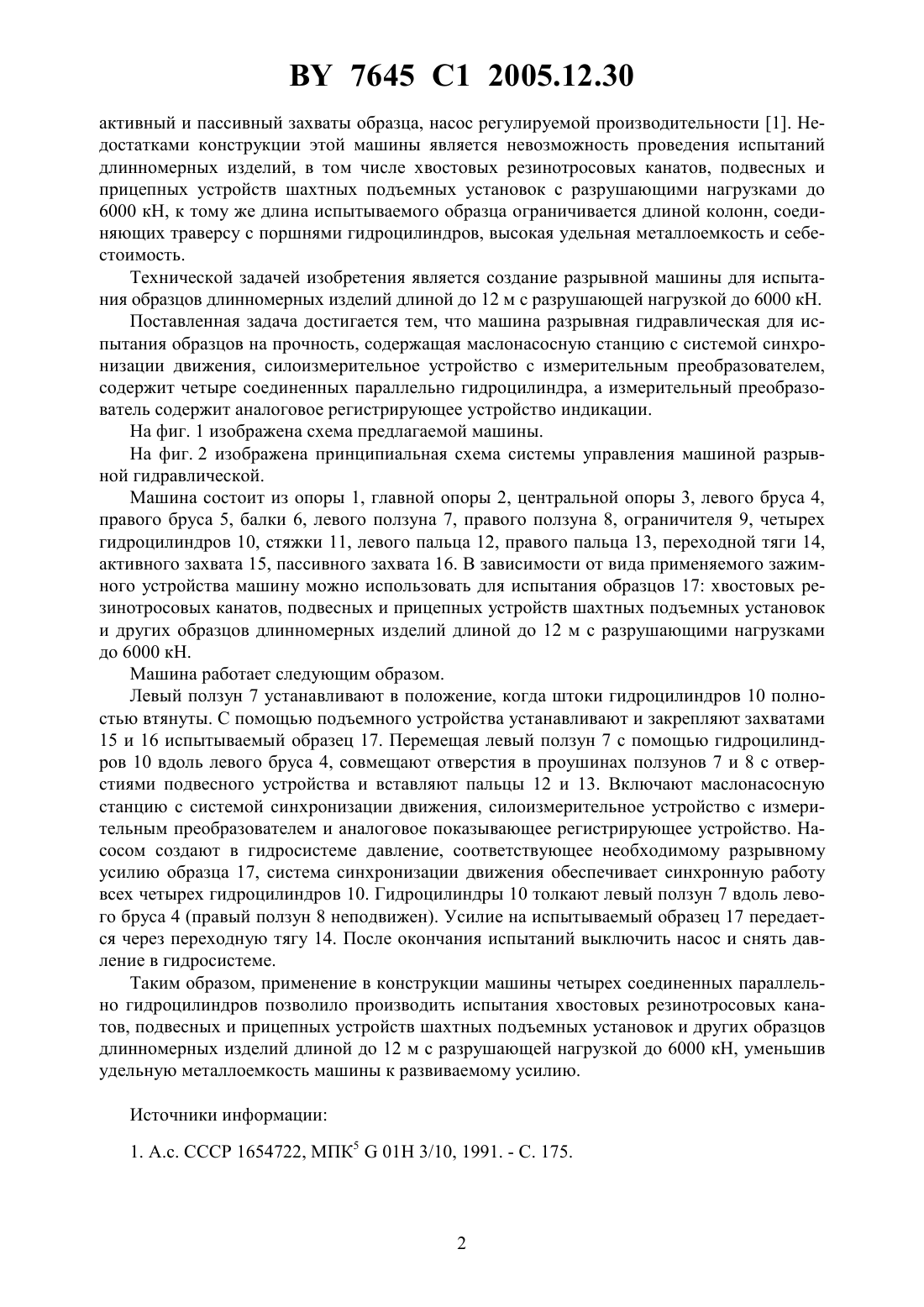 BY 7645 C1 2005.12.30

активный и пассивный захваты образца, насос регулируемой производительности [1]. Недостатками конструкции этой машины является невозможность проведения испытаний длинномерных изделий, в том числе хвостовых резинотросовых канатов, подвесных и прицепных устройств шахтных подъемных установок с разрушающими нагрузками до 6000 кН, к тому же длина испытываемого образца ограничивается длиной колонн, соединяющих траверсу с поршнями гидроцилиндров, высокая удельная металлоемкость и себестоимость.

Технической задачей изобретения является создание разрывной машины для испытания образцов длинномерных изделий длиной до 12 м с разрушающей нагрузкой до 6000 кН.

Поставленная задача достигается тем, что машина разрывная гидравлическая для испытания образцов на прочность, содержащая маслонасосную станцию с системой синхронизации движения, силоизмерительное устройство с измерительным преобразователем, содержит четыре соединенных параллельно гидроцилиндра, а измерительный преобразователь содержит аналоговое регистрирующее устройство индикации.

На фиг. 1 изображена схема предлагаемой машины.

На фиг. 2 изображена принципиальная схема системы управления машиной разрывной гидравлической.

Машина состоит из опоры 1, главной опоры 2, центральной опоры 3, левого бруса 4, правого бруса 5, балки 6, левого ползуна 7, правого ползуна 8, ограничителя 9, четырех гидроцилиндров 10, стяжки 11, левого пальца 12, правого пальца 13, переходной тяги 14, активного захвата 15, пассивного захвата 16. В зависимости от вида применяемого зажимного устройства машину можно использовать для испытания образцов 17: хвостовых резинотросовых канатов, подвесных и прицепных устройств шахтных подъемных установок и других образцов длинномерных изделий длиной до 12 м с разрушающими нагрузками до 6000 кН.

Машина работает следующим образом.

Левый ползун 7 устанавливают в положение, когда штоки гидроцилиндров 10 полностью втянуты. С помощью подъемного устройства устанавливают и закрепляют захватами 15 и 16 испытываемый образец 17. Перемещая левый ползун 7 с помощью гидроцилиндров 10 вдоль левого бруса 4, совмещают отверстия в проушинах ползунов 7 и 8 с отверстиями подвесного устройства и вставляют пальцы 12 и 13. Включают маслонасосную станцию с системой синхронизации движения, силоизмерительное устройство с измерительным преобразователем и аналоговое показывающее регистрирующее устройство. Насосом создают в гидросистеме давление, соответствующее необходимому разрывному усилию образца 17, система синхронизации движения обеспечивает синхронную работу всех четырех гидроцилиндров 10. Гидроцилиндры 10 толкают левый ползун 7 вдоль левого бруса 4 (правый ползун 8 неподвижен). Усилие на испытываемый образец 17 передается через переходную тягу 14. После окончания испытаний выключить насос и снять давление в гидросистеме.

Таким образом, применение в конструкции машины четырех соединенных параллельно гидроцилиндров позволило производить испытания хвостовых резинотросовых канатов, подвесных и прицепных устройств шахтных подъемных установок и других образцов длинномерных изделий длиной до 12 м с разрушающей нагрузкой до 6000 кН, уменьшив удельную металлоемкость машины к развиваемому усилию.

Источники информации:

1. А.с. СССР 1654722, МПК$^5$ G 01H 3/10, 1991. - С. 175.

2